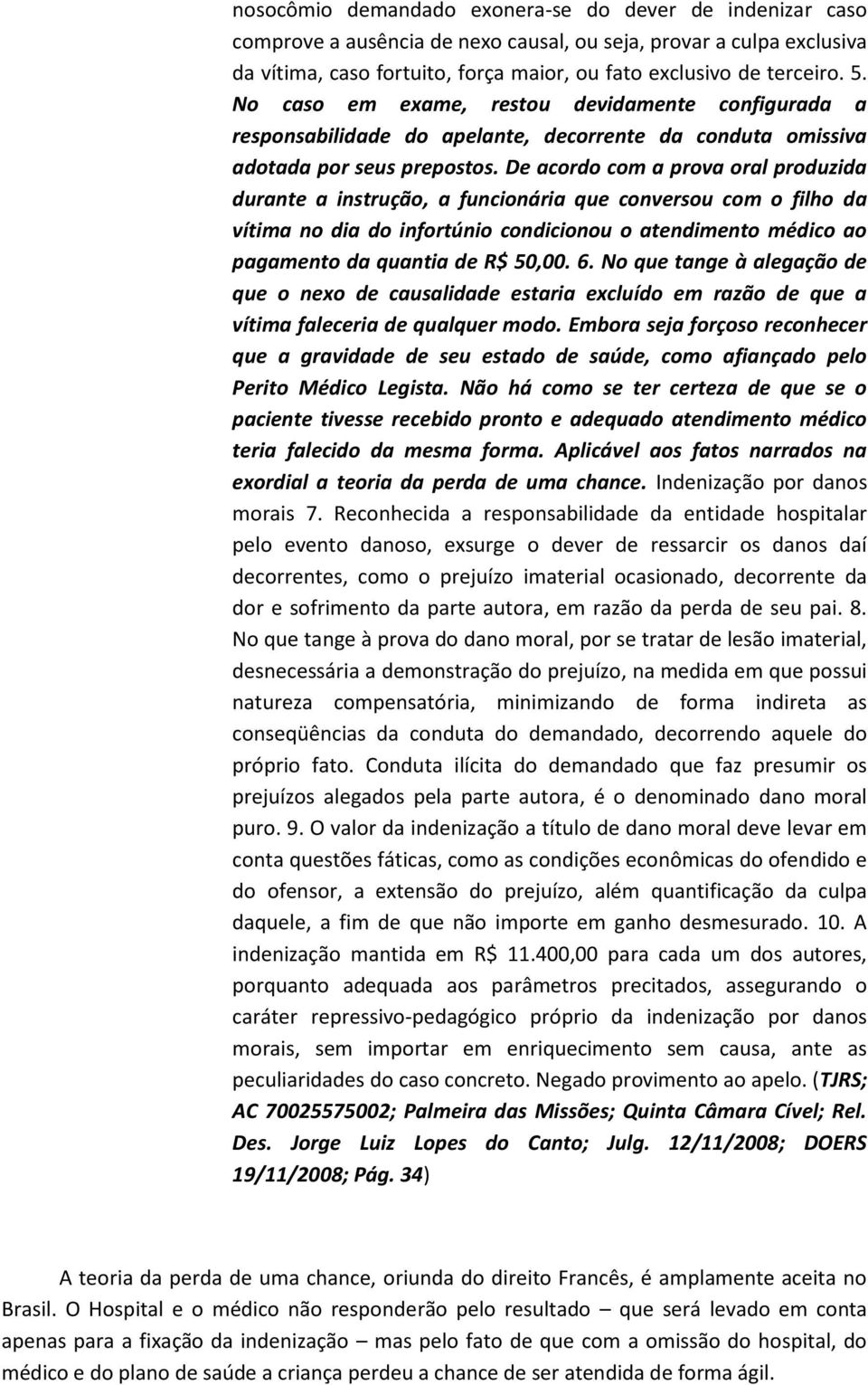 nosocômio demandado exonera-se do dever de indenizar caso comprove a ausência de nexo causal, ou seja, provar a culpa exclusiva da vítima, caso fortuito, força maior, ou fato exclusivo de terceiro. 5. No caso em exame, restou devidamente configurada a responsabilidade do apelante, decorrente da conduta omissiva adotada por seus prepostos. De acordo com a prova oral produzida durante a instrução, a funcionária que conversou com o filho da vítima no dia do infortúnio condicionou o atendimento médico ao pagamento da quantia de R$ 50,00. 6. No que tange à alegação de que o nexo de causalidade estaria excluído em razão de que a vítima faleceria de qualquer modo. Embora seja forçoso reconhecer que a gravidade de seu estado de saúde, como afiançado pelo Perito Médico Legista. Não há como se ter certeza de que se o paciente tivesse recebido pronto e adequado atendimento médico teria falecido da mesma forma. Aplicável aos fatos narrados na exordial a teoria da perda de uma chance. Indenização por danos morais 7. Reconhecida a responsabilidade da entidade hospitalar pelo evento danoso, exsurge o dever de ressarcir os danos daí decorrentes, como o prejuízo imaterial ocasionado, decorrente da dor e sofrimento da parte autora, em razão da perda de seu pai. 8. No que tange à prova do dano moral, por se tratar de lesão imaterial, desnecessária a demonstração do prejuízo, na medida em que possui natureza compensatória, minimizando de forma indireta as conseqüências da conduta do demandado, decorrendo aquele do próprio fato. Conduta ilícita do demandado que faz presumir os prejuízos alegados pela parte autora, é o denominado dano moral puro. 9. O valor da indenização a título de dano moral deve levar em conta questões fáticas, como as condições econômicas do ofendido e do ofensor, a extensão do prejuízo, além quantificação da culpa daquele, a fim de que não importe em ganho desmesurado. 10. A indenização mantida em R$ 11.400,00 para cada um dos autores, porquanto adequada aos parâmetros precitados, assegurando o caráter repressivo-pedagógico próprio da indenização por danos morais, sem importar em enriquecimento sem causa, ante as peculiaridades do caso concreto. Negado provimento ao apelo. (TJRS; AC 70025575002; Palmeira das Missões; Quinta Câmara Cível; Rel. Des. Jorge Luiz Lopes do Canto; Julg. 12/11/2008; DOERS 19/11/2008; Pág. 34)

A teoria da perda de uma chance, oriunda do direito Francês, é amplamente aceita no Brasil. O Hospital e o médico não responderão pelo resultado – que será levado em conta apenas para a fixação da indenização – mas pelo fato de que com a omissão do hospital, do médico e do plano de saúde a criança perdeu a chance de ser atendida de forma ágil.